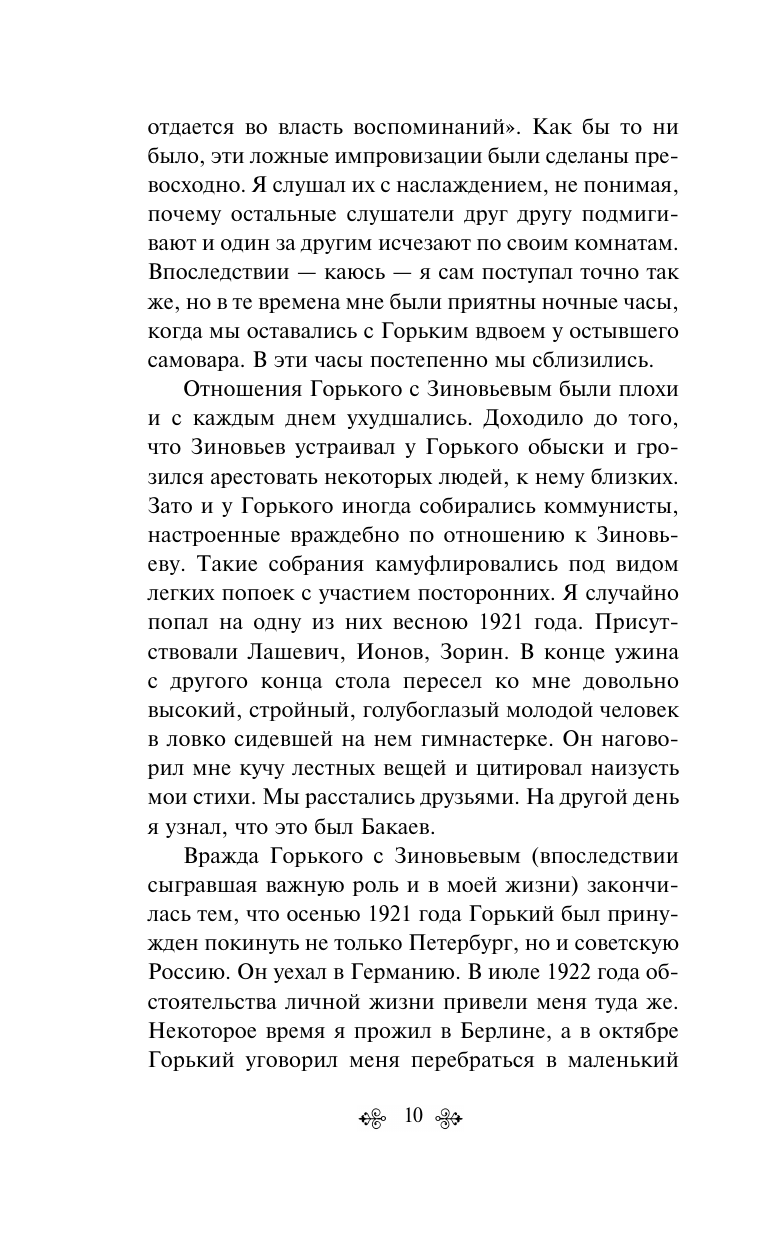 отдается во власть воспоминаний». Как бы то ни было, эти ложные импровизации были сделаны превосходно. Я слушал их с наслаждением, не понимая, почему остальные слушатели друг другу подмигивают и один за другим исчезают по своим комнатам. Впоследствии — каюсь — я сам поступал точно так же, но в те времена мне были приятны ночные часы, когда мы оставались с Горьким вдвоем у остывшего самовара. В эти часы постепенно мы сблизились.

Отношения Горького с Зиновьевым были плохи и с каждым днем ухудшались. Доходило до того, что Зиновьев устраивал у Горького обыски и грозился арестовать некоторых людей, к нему близких. Зато и у Горького иногда собирались коммунисты, настроенные враждебно по отношению к Зиновьеву. Такие собрания камуфлировались под видом легких попоек с участием посторонних. Я случайно попал на одну из них весною 1921 года. Присутствовали Лашевич, Ионов, Зорин. В конце ужина с другого конца стола пересел ко мне довольно высокий, стройный, голубоглазый молодой человек в ловко сидевшей на нем гимнастерке. Он наговорил мне кучу лестных вещей и цитировал наизусть мои стихи. Мы расстались друзьями. На другой день я узнал, что это был Бакаев.

Вражда Горького с Зиновьевым (впоследствии сыгравшая важную роль и в моей жизни) закончилась тем, что осенью 1921 года Горький был принужден покинуть не только Петербург, но и советскую Россию. Он уехал в Германию. В июле 1922 года обстоятельства личной жизни привели меня туда же. Некоторое время я прожил в Берлине, а в октябре Горький уговорил меня перебраться в маленький

10